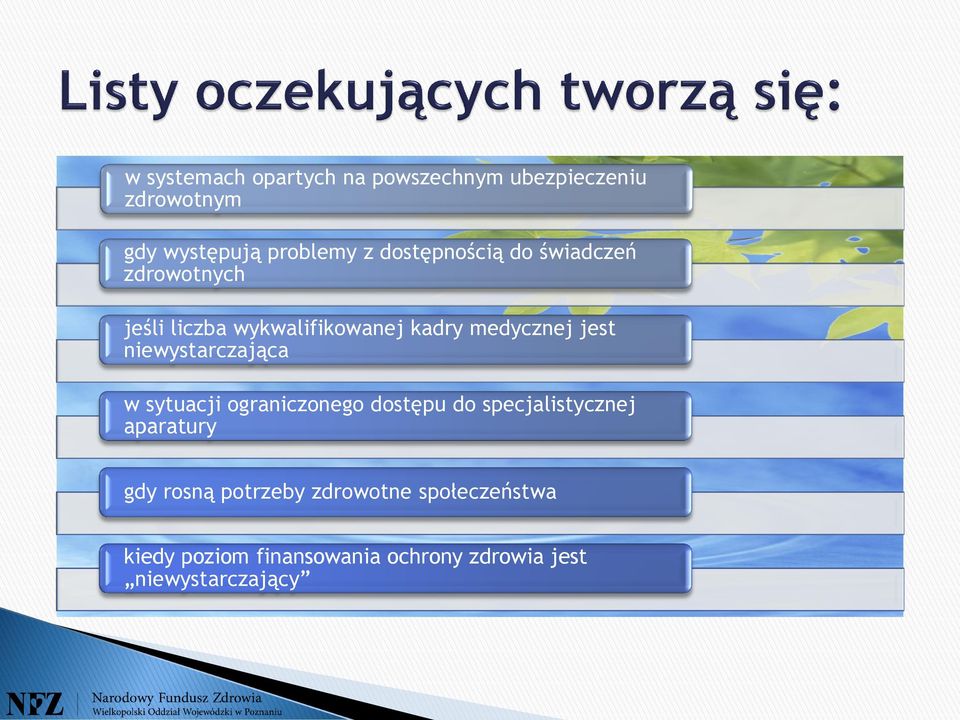 Listy oczekujących tworzą się:

w systemach opartych na powszechnym ubezpieczeniu zdrowotnym

gdy występują problemy z dostępnością do świadczeń zdrowotnych

jeśli liczba wykwalifikowanej kadry medycznej jest niewystarczająca

w sytuacji ograniczonego dostępu do specjalistycznej aparatury

gdy rosną potrzeby zdrowotne społeczeństwa

kiedy poziom finansowania ochrony zdrowia jest „niewystarczający”

NFZ Narodowy Fundusz Zdrowia
Wielkopolski Oddział Wojewódzki w Poznaniu